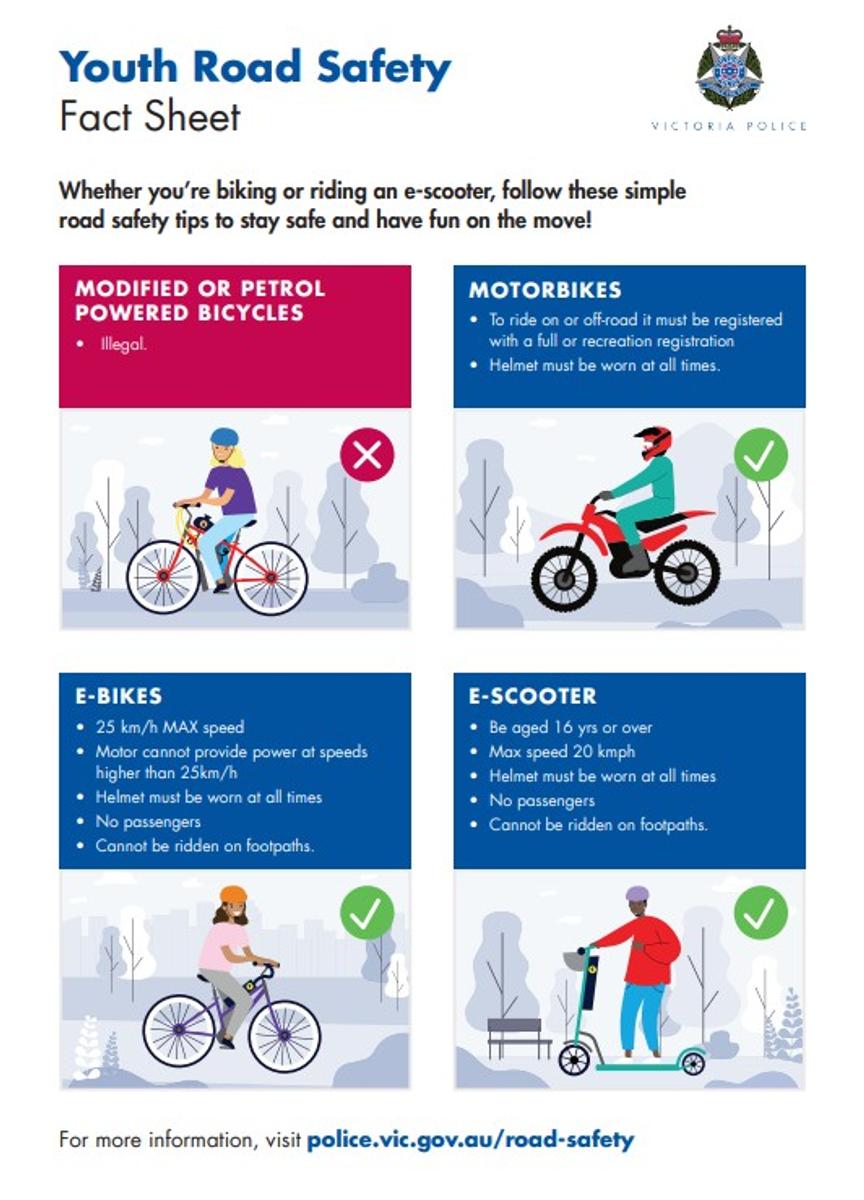 Youth Road Safety
Fact Sheet

VICTORIA POLICE

Whether you're biking or riding an e-scooter, follow these simple road safety tips to stay safe and have fun on the move!

MODIFIED OR PETROL POWERED BICYCLES
• Illegal.

MOTORBIKES
• To ride on or off-road it must be registered with a full or recreation registration
• Helmet must be worn at all times.

E-BIKES
• 25 km/h MAX speed
• Motor cannot provide power at speeds higher than 25km/h
• Helmet must be worn at all times
• No passengers
• Cannot be ridden on footpaths.

E-SCOOTER
• Be aged 16 yrs or over
• Max speed 20 kmph
• Helmet must be worn at all times
• No passengers
• Cannot be ridden on footpaths.

For more information, visit police.vic.gov.au/road-safety